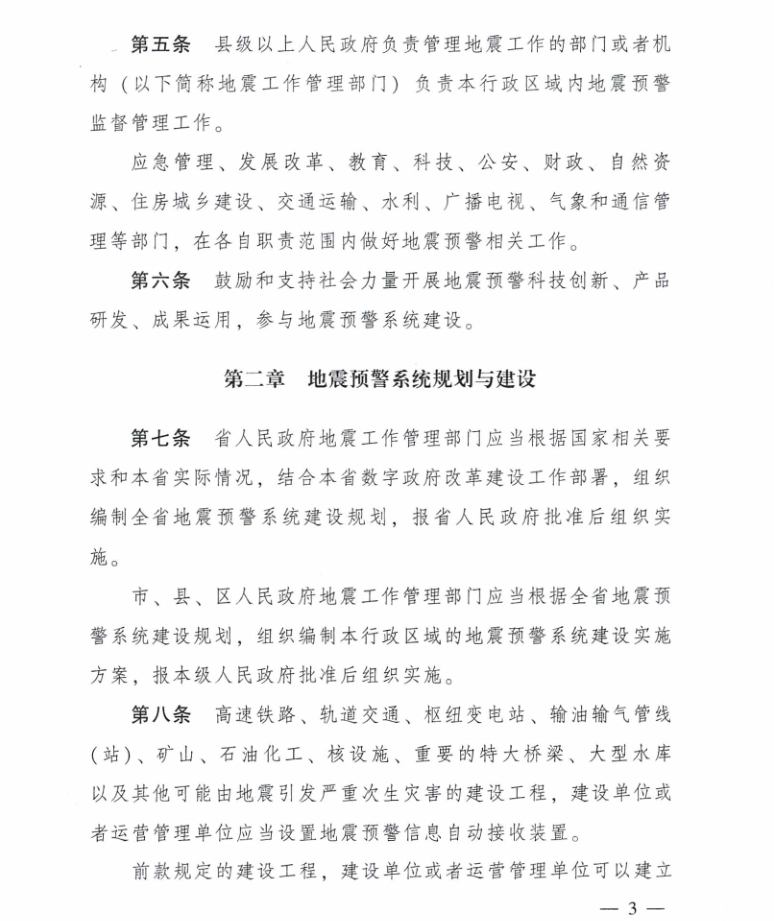 第五条　县级以上人民政府负责管理地震工作的部门或者机构（以下简称地震工作管理部门）负责本行政区域内地震预警监督管理工作。

应急管理、发展改革、教育、科技、公安、财政、自然资源、住房城乡建设、交通运输、水利、广播电视、气象和通信管理等部门，在各自职责范围内做好地震预警相关工作。

第六条　鼓励和支持社会力量开展地震预警科技创新、产品研发、成果运用，参与地震预警系统建设。

第二章　地震预警系统规划与建设

第七条　省人民政府地震工作管理部门应当根据国家相关要求和本省实际情况，结合本省数字政府改革建设工作部署，组织编制全省地震预警系统建设规划，报省人民政府批准后组织实施。

市、县、区人民政府地震工作管理部门应当根据全省地震预警系统建设规划，组织编制本行政区域的地震预警系统建设实施方案，报本级人民政府批准后组织实施。

第八条　高速铁路、轨道交通、枢纽变电站、输油输气管线（站）、矿山、石油化工、核设施、重要的特大桥梁、大型水库以及其他可能由地震引发严重次生灾害的建设工程，建设单位或者运营管理单位应当设置地震预警信息自动接收装置。

前款规定的建设工程，建设单位或者运营管理单位可以建立

— 3 —